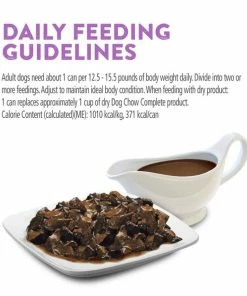 DAILY FEEDING GUIDELINES

Adult dogs need about 1 can per 12.5 - 15.5 pounds of body weight daily. Divide into two or more feedings. Adjust to maintain ideal body condition. When feeding with dry product: 1 can replaces approximately 1 cup of dry Dog Chow Complete product.
Calorie Content (calculated)(ME): 1010 kcal/kg, 371 kcal/can